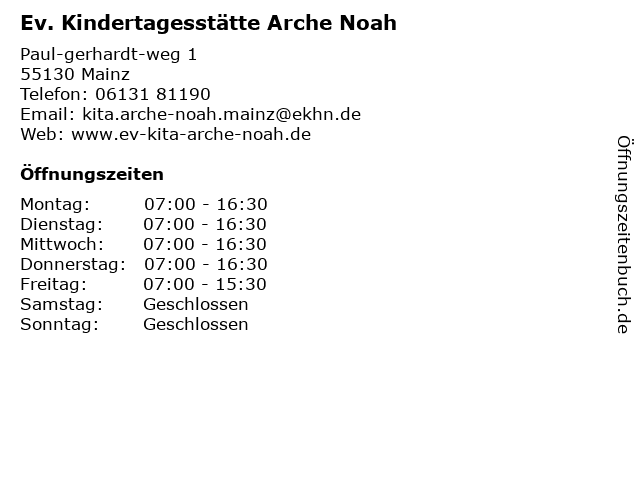 Ev. Kindertagesstätte Arche Noah

Paul-gerhardt-weg 1
55130 Mainz
Telefon: 06131 81190
Email: kita.arche-noah.mainz@ekhn.de
Web: www.ev-kita-arche-noah.de

Öffnungszeiten

Montag: 07:00 - 16:30
Dienstag: 07:00 - 16:30
Mittwoch: 07:00 - 16:30
Donnerstag: 07:00 - 16:30
Freitag: 07:00 - 15:30
Samstag: Geschlossen
Sonntag: Geschlossen

Öffnungszeitenbuch.de